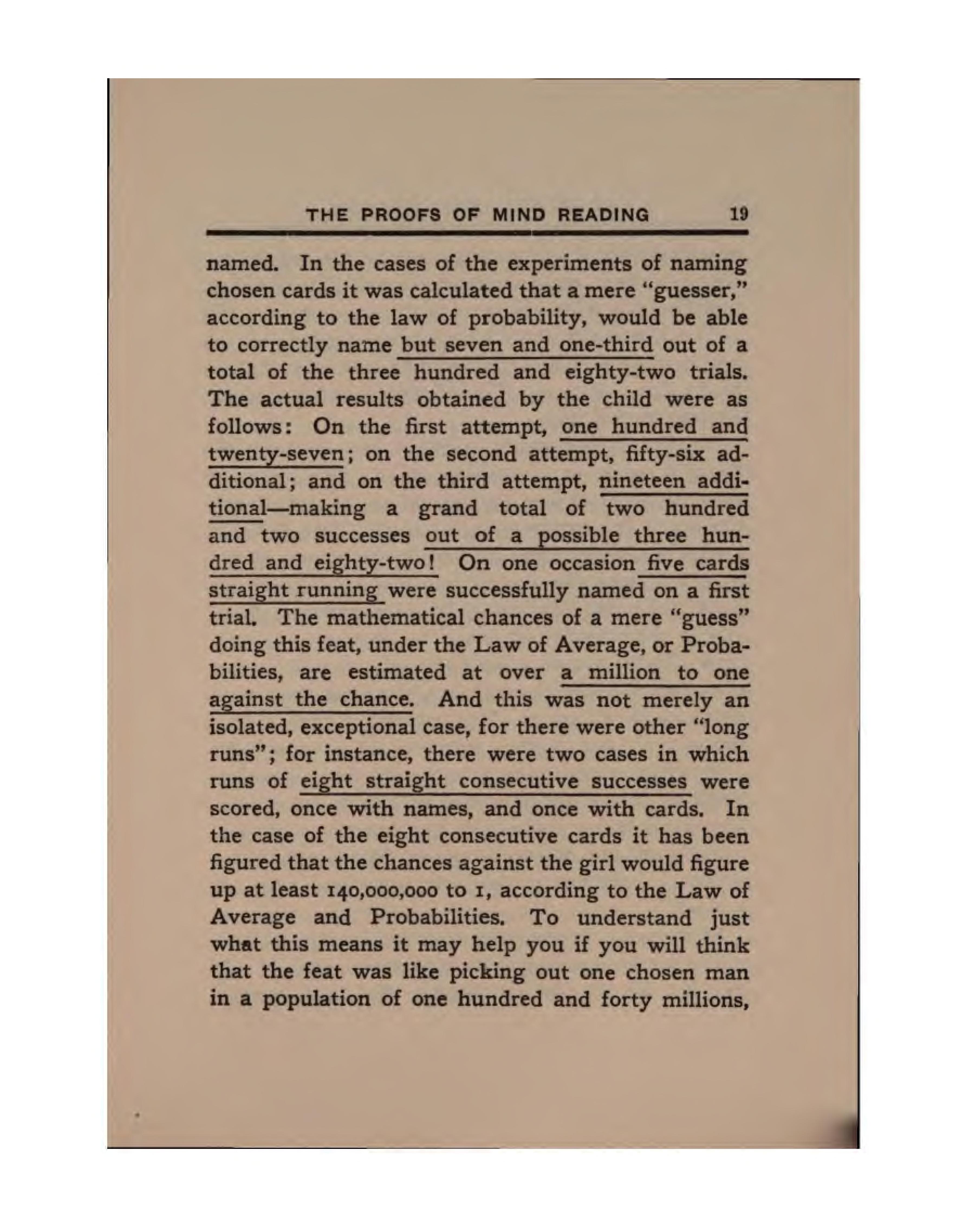 THE PROOFS OF MIND READING 19

named. In the cases of the experiments of naming chosen cards it was calculated that a mere "guesser," according to the law of probability, would be able to correctly name but seven and one-third out of a total of the three hundred and eighty-two trials. The actual results obtained by the child were as follows: On the first attempt, one hundred and twenty-seven; on the second attempt, fifty-six additional; and on the third attempt, nineteen additional—making a grand total of two hundred and two successes out of a possible three hundred and eighty-two! On one occasion five cards straight running were successfully named on a first trial. The mathematical chances of a mere "guess" doing this feat, under the Law of Average, or Probabilities, are estimated at over a million to one against the chance. And this was not merely an isolated, exceptional case, for there were other "long runs"; for instance, there were two cases in which runs of eight straight consecutive successes were scored, once with names, and once with cards. In the case of the eight consecutive cards it has been figured that the chances against the girl would figure up at least 140,000,000 to 1, according to the Law of Average and Probabilities. To understand just what this means it may help you if you will think that the feat was like picking out one chosen man in a population of one hundred and forty millions,